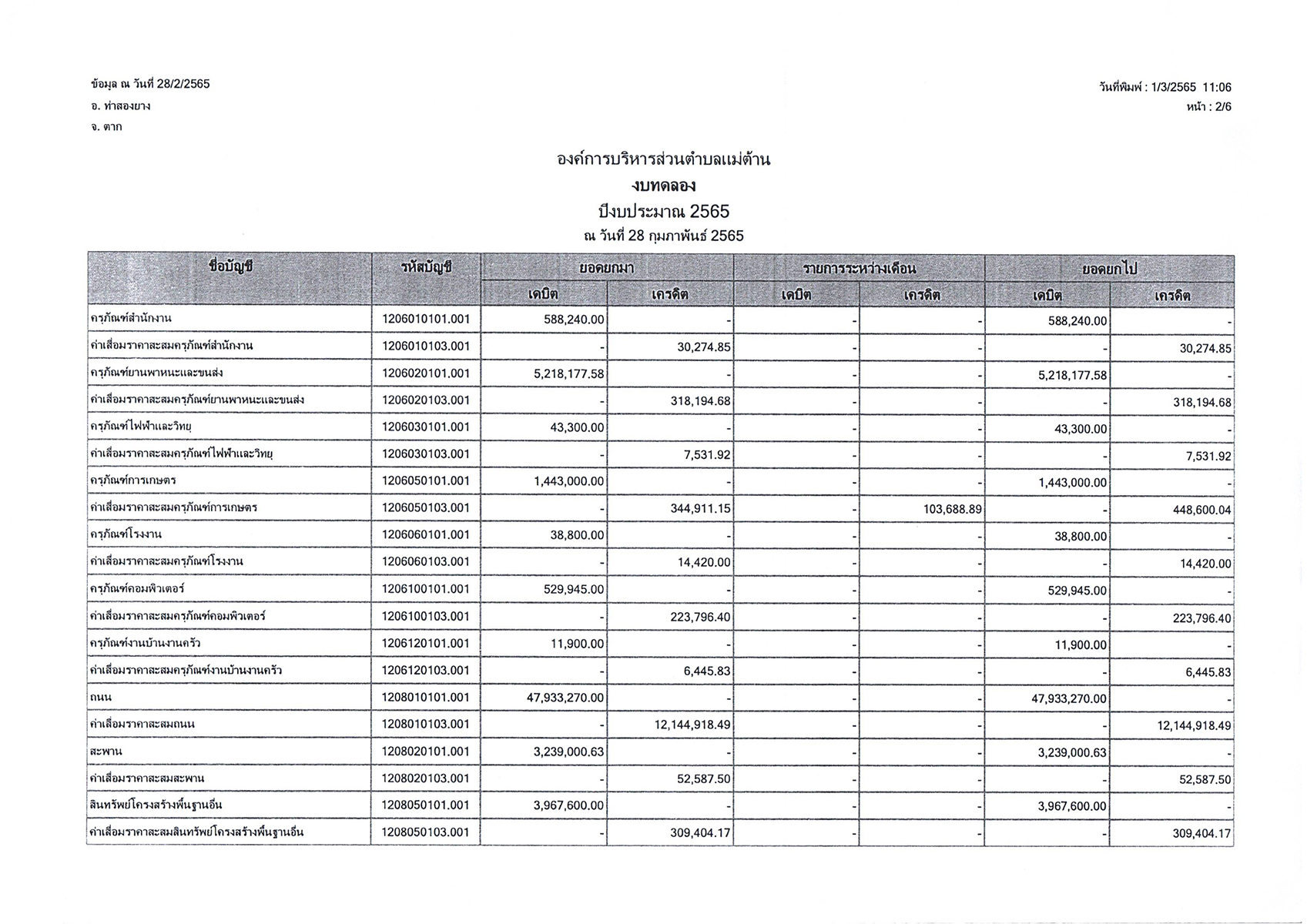 ข้อมูล ณ วันที่ 28/2/2565
อ. ท่าสองยาง
จ. ตาก

วันที่พิมพ์ : 1/3/2565 11:06
หน้า : 2/6

องค์การบริหารส่วนตำบลแม่ต้าน
งบทดลอง
ปีงบประมาณ 2565
ณ วันที่ 28 กุมภาพันธ์ 2565

| ชื่อบัญชี | รหัสบัญชี | ยอดยกมา เดบิต | ยอดยกมา เครดิต | รายการระหว่างเดือน เดบิต | รายการระหว่างเดือน เครดิต | ยอดยกไป เดบิต | ยอดยกไป เครดิต |
|---|---|---|---|---|---|---|---|
| ครุภัณฑ์สำนักงาน | 1206010101.001 | 588,240.00 | - | - | - | 588,240.00 | - |
| ค่าเสื่อมราคาสะสมครุภัณฑ์สำนักงาน | 1206010103.001 | - | 30,274.85 | - | - | - | 30,274.85 |
| ครุภัณฑ์ยานพาหนะและขนส่ง | 1206020101.001 | 5,218,177.58 | - | - | - | 5,218,177.58 | - |
| ค่าเสื่อมราคาสะสมครุภัณฑ์ยานพาหนะและขนส่ง | 1206020103.001 | - | 318,194.68 | - | - | - | 318,194.68 |
| ครุภัณฑ์ไฟฟ้าและวิทยุ | 1206030101.001 | 43,300.00 | - | - | - | 43,300.00 | - |
| ค่าเสื่อมราคาสะสมครุภัณฑ์ไฟฟ้าและวิทยุ | 1206030103.001 | - | 7,531.92 | - | - | - | 7,531.92 |
| ครุภัณฑ์การเกษตร | 1206050101.001 | 1,443,000.00 | - | - | - | 1,443,000.00 | - |
| ค่าเสื่อมราคาสะสมครุภัณฑ์การเกษตร | 1206050103.001 | - | 344,911.15 | - | 103,688.89 | - | 448,600.04 |
| ครุภัณฑ์โรงงาน | 1206060101.001 | 38,800.00 | - | - | - | 38,800.00 | - |
| ค่าเสื่อมราคาสะสมครุภัณฑ์โรงงาน | 1206060103.001 | - | 14,420.00 | - | - | - | 14,420.00 |
| ครุภัณฑ์คอมพิวเตอร์ | 1206100101.001 | 529,945.00 | - | - | - | 529,945.00 | - |
| ค่าเสื่อมราคาสะสมครุภัณฑ์คอมพิวเตอร์ | 1206100103.001 | - | 223,796.40 | - | - | - | 223,796.40 |
| ครุภัณฑ์งานบ้านงานครัว | 1206120101.001 | 11,900.00 | - | - | - | 11,900.00 | - |
| ค่าเสื่อมราคาสะสมครุภัณฑ์งานบ้านงานครัว | 1206120103.001 | - | 6,445.83 | - | - | - | 6,445.83 |
| ถนน | 1208010101.001 | 47,933,270.00 | - | - | - | 47,933,270.00 | - |
| ค่าเสื่อมราคาสะสมถนน | 1208010103.001 | - | 12,144,918.49 | - | - | - | 12,144,918.49 |
| สะพาน | 1208020101.001 | 3,239,000.63 | - | - | - | 3,239,000.63 | - |
| ค่าเสื่อมราคาสะสมสะพาน | 1208020103.001 | - | 52,587.50 | - | - | - | 52,587.50 |
| สินทรัพย์โครงสร้างพื้นฐานอื่น | 1208050101.001 | 3,967,600.00 | - | - | - | 3,967,600.00 | - |
| ค่าเสื่อมราคาสะสมสินทรัพย์โครงสร้างพื้นฐานอื่น | 1208050103.001 | - | 309,404.17 | - | - | - | 309,404.17 |